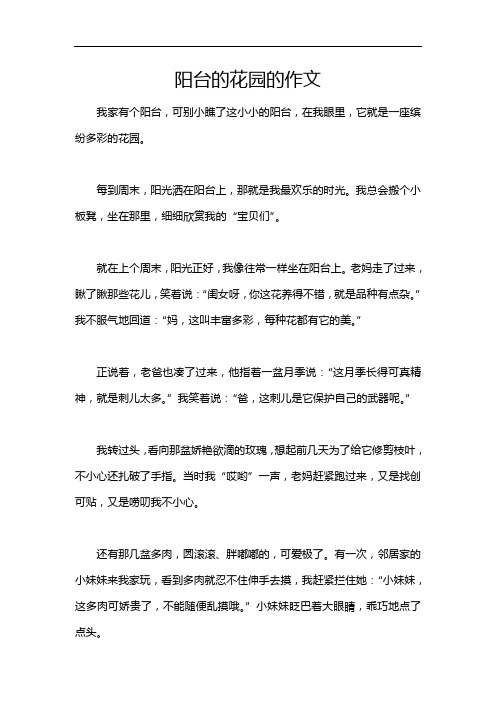 阳台的花园的作文

我家有个阳台，可别小瞧了这小小的阳台，在我眼里，它就是一座缤纷多彩的花园。

每到周末，阳光洒在阳台上，那就是我最欢乐的时光。我总会搬个小板凳，坐在那里，细细欣赏我的“宝贝们”。

就在上个周末，阳光正好，我像往常一样坐在阳台上。老妈走了过来，瞅了瞅那些花儿，笑着说：“闺女呀，你这花养得不错，就是品种有点杂。”我不服气地回道：“妈，这叫丰富多彩，每种花都有它的美。”

正说着，老爸也凑了过来，他指着一盆月季说：“这月季长得可真精神，就是刺儿太多。”我笑着说：“爸，这刺儿是它保护自己的武器呢。”

我转过头，看向那盆娇艳欲滴的玫瑰，想起前几天为了给它修剪枝叶，不小心还扎破了手指。当时我“哎哟”一声，老妈赶紧跑过来，又是找创可贴，又是唠叨我不小心。

还有那几盆多肉，圆滚滚、胖嘟嘟的，可爱极了。有一次，邻居家的小妹妹来我家玩，看到多肉就忍不住伸手去摸，我赶紧拦住她：“小妹妹，这多肉可娇贵了，不能随便乱摸哦。”小妹妹眨巴着大眼睛，乖巧地点了点头。